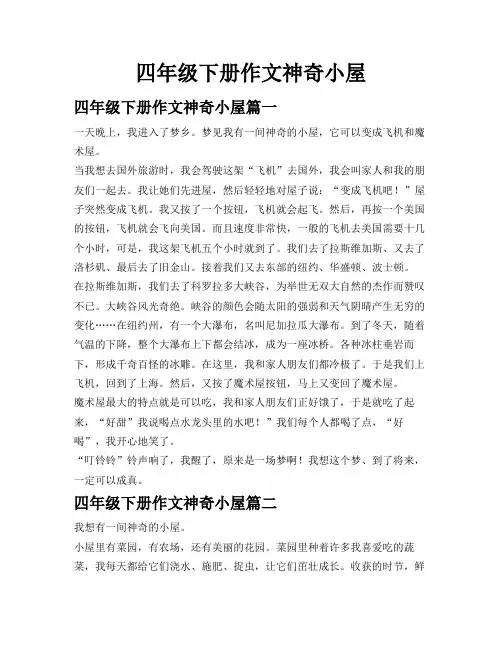 四年级下册作文神奇小屋

四年级下册作文神奇小屋篇一

一天晚上，我进入了梦乡。梦见我有一间神奇的小屋，它可以变成飞机和魔术屋。

当我想去国外旅游时，我会驾驶这架“飞机”去国外，我会叫家人和我的朋友们一起去。我让她们先进屋，然后轻轻地对屋子说：“变成飞机吧！”屋子突然变成飞机。我又按了一个按钮，飞机就会起飞。然后，再按一个美国的按钮，飞机就会飞向美国。而且速度非常快，一般的飞机去美国需要十几个小时，可是，我这架飞机五个小时就到了。我们去了拉斯维加斯、又去了洛杉矶、最后去了旧金山。接着我们又去东部的纽约、华盛顿、波士顿。

在拉斯维加斯，我们去了科罗拉多大峡谷，为举世无双大自然的杰作而赞叹不已。大峡谷风光奇绝。峡谷的颜色会随太阳的强弱和天气阴晴产生无穷的变化……在纽约州，有一个大瀑布，名叫尼加拉瓜大瀑布。到了冬天，随着气温的下降，整个大瀑布上下都会结冰，成为一座冰桥。各种冰柱垂岩而下，形成千奇百怪的冰雕。在这里，我和家人朋友们都冷极了。于是我们上飞机，回到了上海。然后，又按了魔术屋按钮，马上又变回了魔术屋。

魔术屋最大的特点就是可以吃，我和家人朋友们正好饿了，于是就吃了起来，“好甜”我说喝点水龙头里的水吧！”我们每个人都喝了点，“好喝”，我开心地笑了。

“叮铃铃”铃声响了，我醒了，原来是一场梦啊！我想这个梦、到了将来，一定可以成真。

四年级下册作文神奇小屋篇二

我想有一间神奇的小屋。

小屋里有菜园，有农场，还有美丽的花园。菜园里种着许多我喜爱吃的蔬菜，我每天都给它们浇水、施肥、捉虫，让它们茁壮成长。收获的时节，鲜